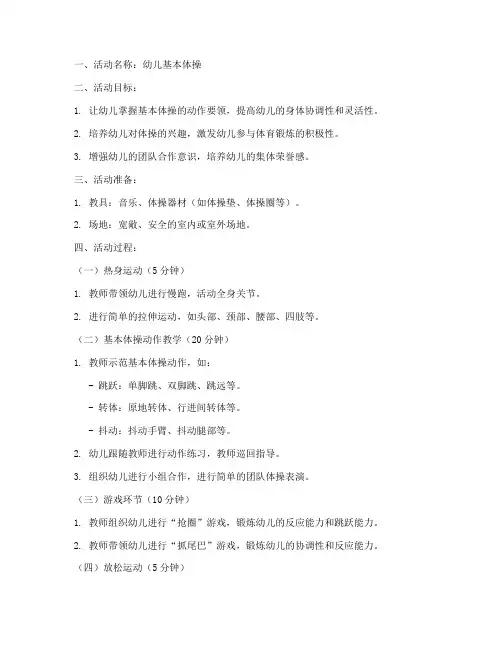 一、活动名称：幼儿基本体操

二、活动目标：

1. 让幼儿掌握基本体操的动作要领，提高幼儿的身体协调性和灵活性。

2. 培养幼儿对体操的兴趣，激发幼儿参与体育锻炼的积极性。

3. 增强幼儿的团队合作意识，培养幼儿的集体荣誉感。

三、活动准备：

1. 教具：音乐、体操器材（如体操垫、体操圈等）。

2. 场地：宽敞、安全的室内或室外场地。

四、活动过程：

（一）热身运动（5 分钟）

1. 教师带领幼儿进行慢跑，活动全身关节。

2. 进行简单的拉伸运动，如头部、颈部、腰部、四肢等。

（二）基本体操动作教学（20 分钟）

1. 教师示范基本体操动作，如：

- 跳跃：单脚跳、双脚跳、跳远等。

- 转体：原地转体、行进间转体等。

- 抖动：抖动手臂、抖动腿部等。

2. 幼儿跟随教师进行动作练习，教师巡回指导。

3. 组织幼儿进行小组合作，进行简单的团队体操表演。

（三）游戏环节（10 分钟）

1. 教师组织幼儿进行“抢圈”游戏，锻炼幼儿的反应能力和跳跃能力。

2. 教师带领幼儿进行“抓尾巴”游戏，锻炼幼儿的协调性和反应能力。

（四）放松运动（5 分钟）